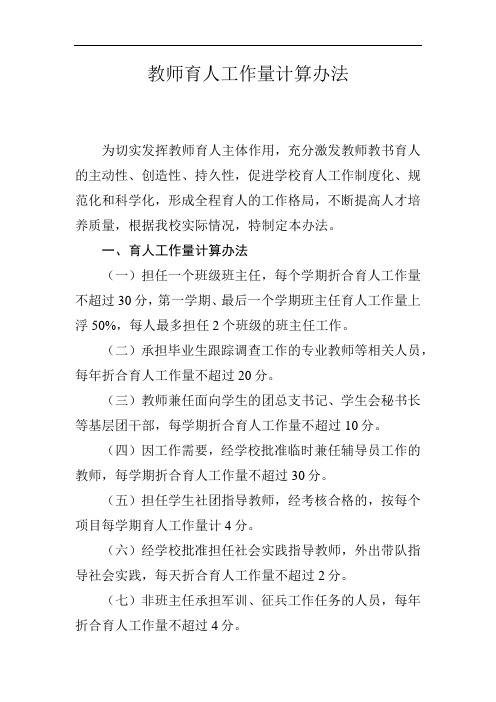 教师育人工作量计算办法

为切实发挥教师育人主体作用，充分激发教师教书育人的主动性、创造性、持久性，促进学校育人工作制度化、规范化和科学化，形成全程育人的工作格局，不断提高人才培养质量，根据我校实际情况，特制定本办法。

一、育人工作量计算办法

（一）担任一个班级班主任，每个学期折合育人工作量不超过 30 分，第一学期、最后一个学期班主任育人工作量上浮 50%，每人最多担任 2 个班级的班主任工作。

（二）承担毕业生跟踪调查工作的专业教师等相关人员，每年折合育人工作量不超过 20 分。

（三）教师兼任面向学生的团总支书记、学生会秘书长等基层团干部，每学期折合育人工作量不超过 10 分。

（四）因工作需要，经学校批准临时兼任辅导员工作的教师，每学期折合育人工作量不超过 30 分。

（五）担任学生社团指导教师，经考核合格的，按每个项目每学期育人工作量计 4 分。

（六）经学校批准担任社会实践指导教师，外出带队指导社会实践，每天折合育人工作量不超过 2 分。

（七）非班主任承担军训、征兵工作任务的人员，每年折合育人工作量不超过 4 分。